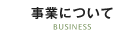 事業について
BUSINESS